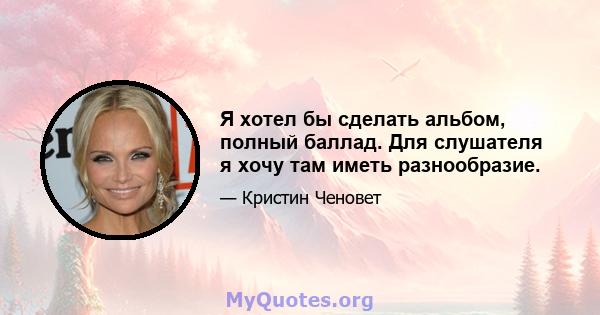 Я хотел бы сделать альбом, полный баллад. Для слушателя я хочу там иметь разнообразие.

— Кристин Ченовет

MyQuotes.org